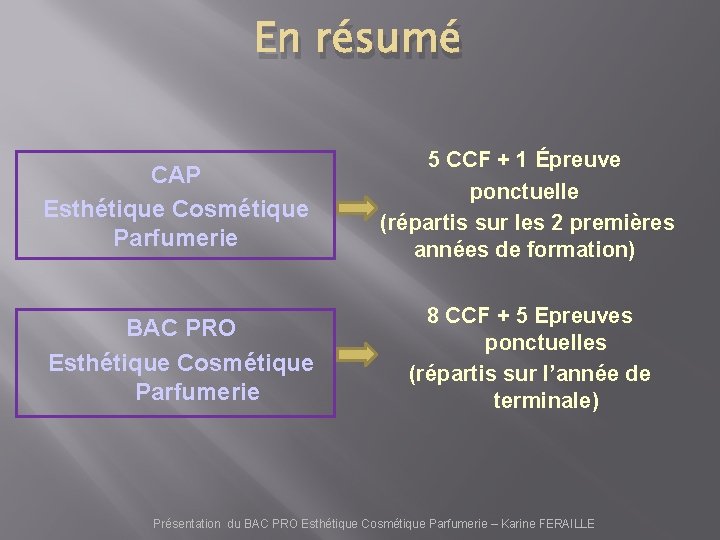 En résumé

CAP
Esthétique Cosmétique Parfumerie

5 CCF + 1 Épreuve ponctuelle (répartis sur les 2 premières années de formation)

BAC PRO
Esthétique Cosmétique Parfumerie

8 CCF + 5 Epreuves ponctuelles (répartis sur l'année de terminale)

Présentation du BAC PRO Esthétique Cosmétique Parfumerie – Karine FERAILLE